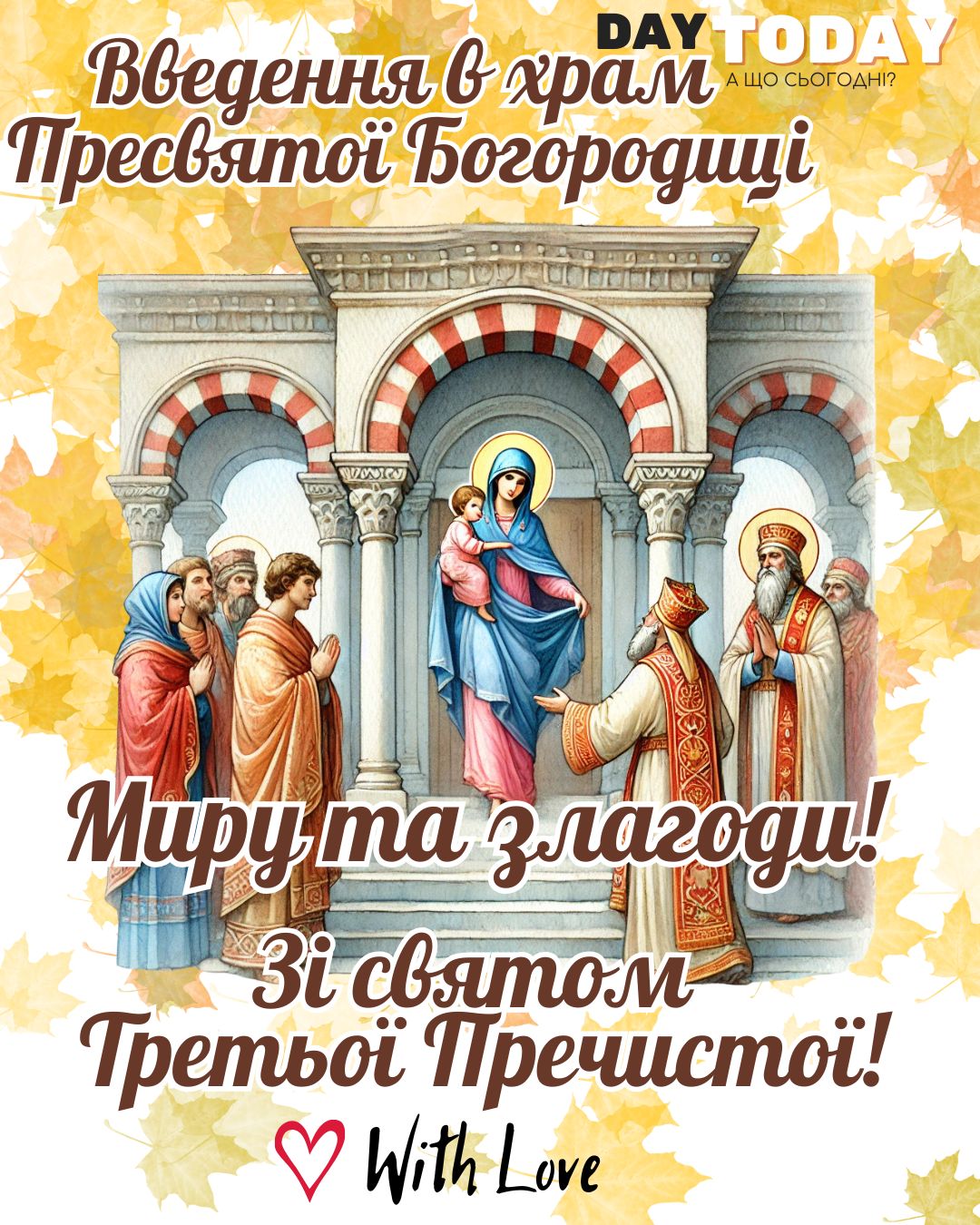 DAY TODAY
А ЩО СЬОГОДНІ?

Введення в храм Пресвятої Богородиці

Миру та злагоди!

Зі святом Третьої Пречистої!

With Love